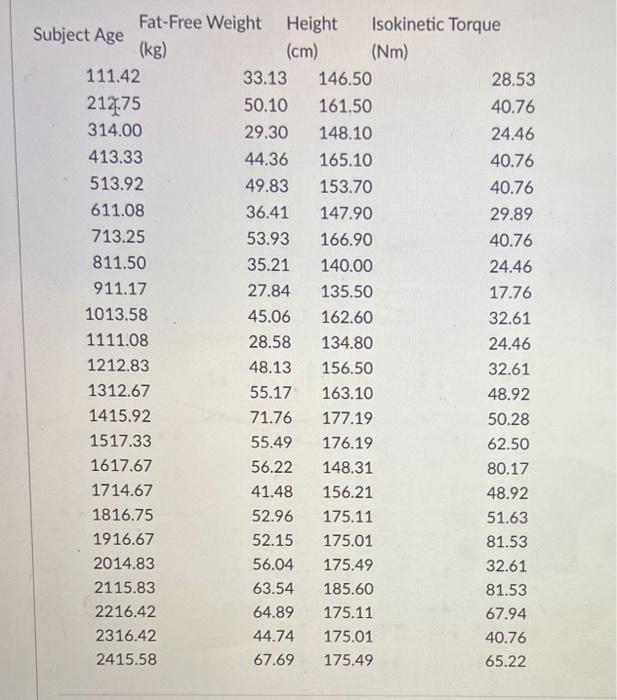 | Subject Age | Fat-Free Weight (kg) | Height (cm) | Isokinetic Torque (Nm) |
|---|---|---|---|
| 111.42 | 33.13 | 146.50 | 28.53 |
| 212.75 | 50.10 | 161.50 | 40.76 |
| 314.00 | 29.30 | 148.10 | 24.46 |
| 413.33 | 44.36 | 165.10 | 40.76 |
| 513.92 | 49.83 | 153.70 | 40.76 |
| 611.08 | 36.41 | 147.90 | 29.89 |
| 713.25 | 53.93 | 166.90 | 40.76 |
| 811.50 | 35.21 | 140.00 | 24.46 |
| 911.17 | 27.84 | 135.50 | 17.76 |
| 1013.58 | 45.06 | 162.60 | 32.61 |
| 1111.08 | 28.58 | 134.80 | 24.46 |
| 1212.83 | 48.13 | 156.50 | 32.61 |
| 1312.67 | 55.17 | 163.10 | 48.92 |
| 1415.92 | 71.76 | 177.19 | 50.28 |
| 1517.33 | 55.49 | 176.19 | 62.50 |
| 1617.67 | 56.22 | 148.31 | 80.17 |
| 1714.67 | 41.48 | 156.21 | 48.92 |
| 1816.75 | 52.96 | 175.11 | 51.63 |
| 1916.67 | 52.15 | 175.01 | 81.53 |
| 2014.83 | 56.04 | 175.49 | 32.61 |
| 2115.83 | 63.54 | 185.60 | 81.53 |
| 2216.42 | 64.89 | 175.11 | 67.94 |
| 2316.42 | 44.74 | 175.01 | 40.76 |
| 2415.58 | 67.69 | 175.49 | 65.22 |